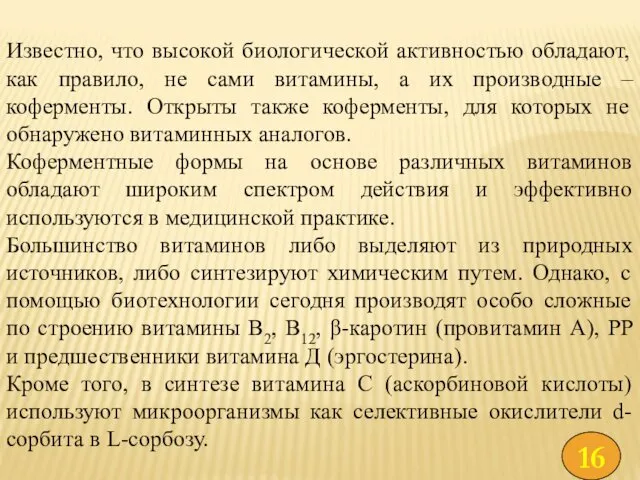 Известно, что высокой биологической активностью обладают, как правило, не сами витамины, а их производные – коферменты. Открыты также коферменты, для которых не обнаружено витаминных аналогов.
Коферментные формы на основе различных витаминов обладают широким спектром действия и эффективно используются в медицинской практике.
Большинство витаминов либо выделяют из природных источников, либо синтезируют химическим путем. Однако, с помощью биотехнологии сегодня производят особо сложные по строению витамины $B_2$, $B_{12}$, β-каротин (провитамин А), РР и предшественники витамина Д (эргостерина).
Кроме того, в синтезе витамина С (аскорбиновой кислоты) используют микроорганизмы как селективные окислители d-сорбита в L-сорбозу.

16